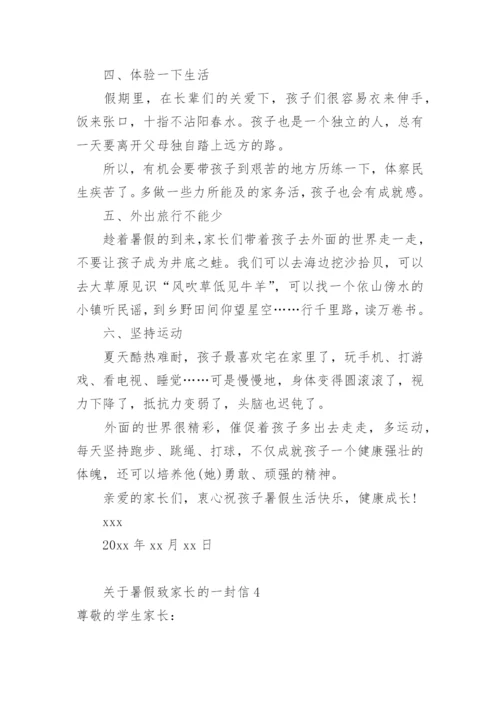 四、体验一下生活

假期里，在长辈们的关爱下，孩子们很容易衣来伸手，饭来张口，十指不沾阳春水。孩子也是一个独立的人，总有一天要离开父母独自踏上远方的路。

所以，有机会要带孩子到艰苦的地方历练一下，体察民生疾苦了。多做一些力所能及的家务活，孩子也会有成就感。

五、外出旅行不能少

趁着暑假的到来，家长们带着孩子去外面的世界走一走，不要让孩子成为井底之蛙。我们可以去海边挖沙拾贝，可以去大草原见识“风吹草低见牛羊”，可以找一个依山傍水的小镇听民谣，到乡野田间仰望星空……行千里路，读万卷书。

六、坚持运动

夏天酷热难耐，孩子最喜欢宅在家里了，玩手机、打游戏、看电视、睡觉……可是慢慢地，身体变得圆滚滚了，视力下降了，抵抗力变弱了，头脑也迟钝了。

外面的世界很精彩，催促着孩子多出去走走，多运动，每天坚持跑步、跳绳、打球，不仅成就孩子一个健康强壮的体魄，还可以培养他(她)勇敢、顽强的精神。

亲爱的家长们，衷心祝孩子暑假生活快乐，健康成长！

xxx

20xx 年 xx 月 xx 日

关于暑假致家长的一封信 4

尊敬的学生家长：